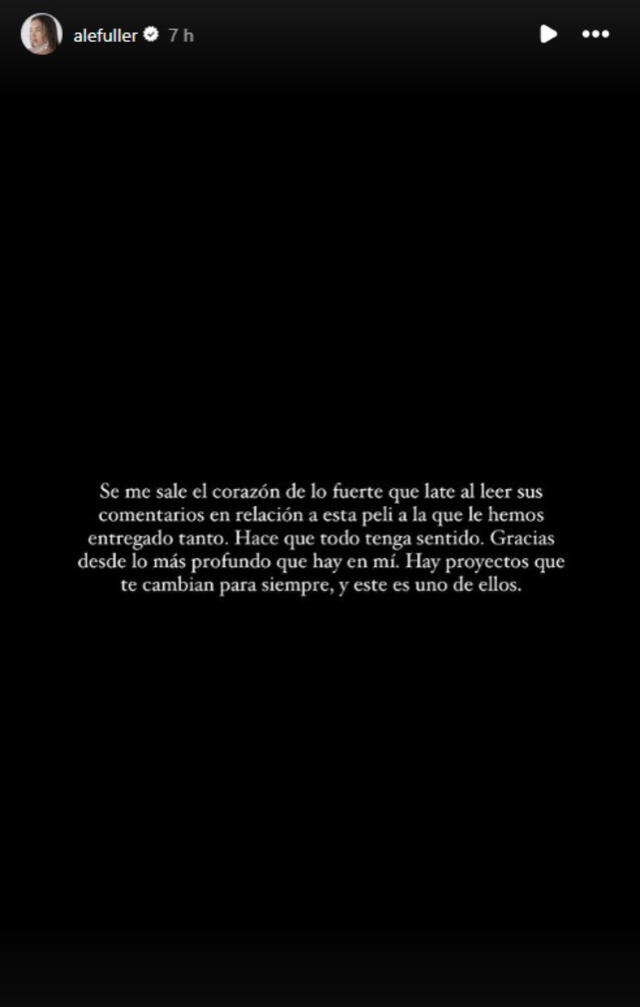 alefuller 7 h

Se me sale el corazón de lo fuerte que late al leer sus comentarios en relación a esta peli a la que le hemos entregado tanto. Hace que todo tenga sentido. Gracias desde lo más profundo que hay en mí. Hay proyectos que te cambian para siempre, y este es uno de ellos.